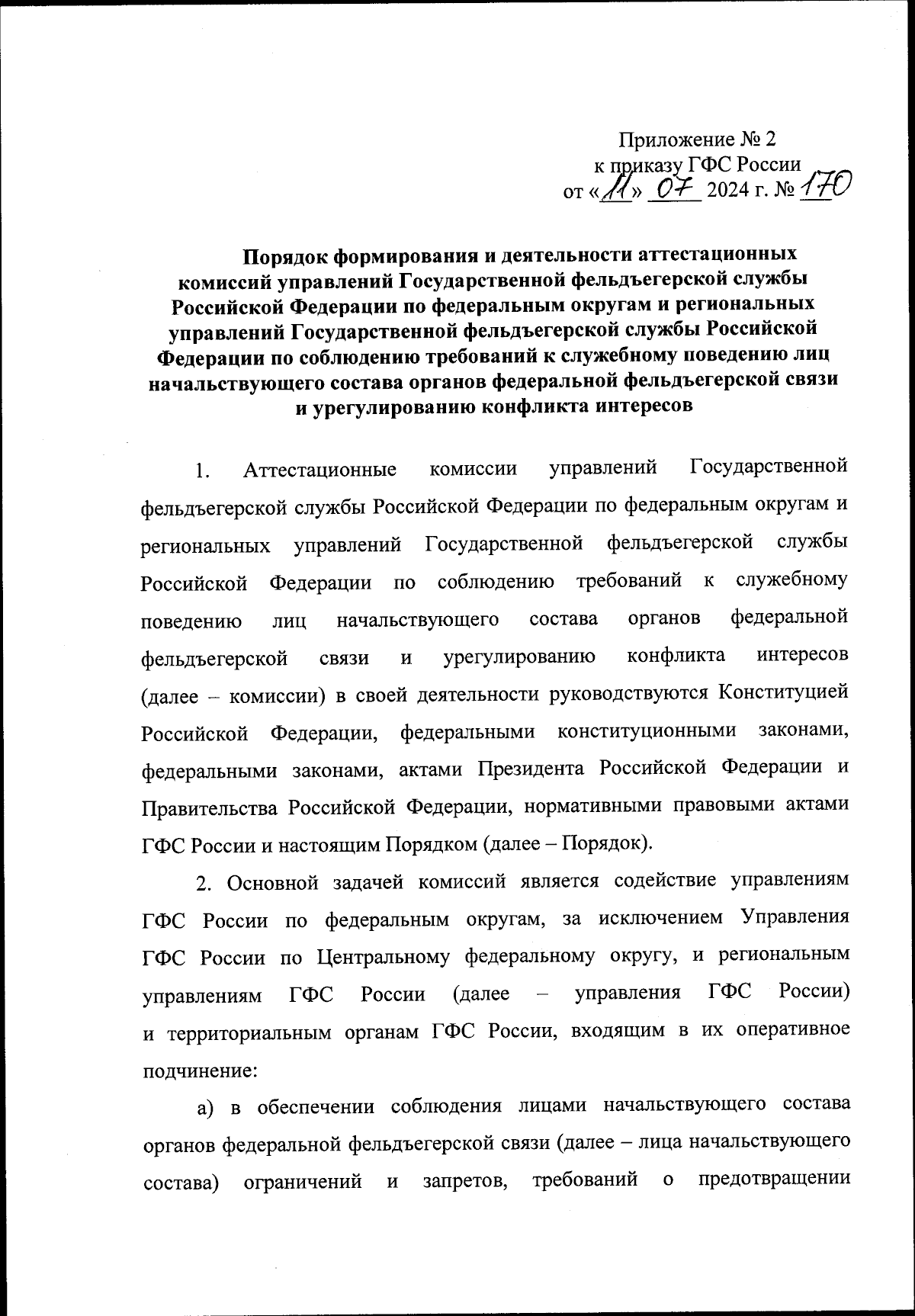 Приложение № 2
к приказу ГФС России
от «11» 07 2024 г. № 170

Порядок формирования и деятельности аттестационных комиссий управлений Государственной фельдъегерской службы Российской Федерации по федеральным округам и региональных управлений Государственной фельдъегерской службы Российской Федерации по соблюдению требований к служебному поведению лиц начальствующего состава органов федеральной фельдъегерской связи и урегулированию конфликта интересов

1. Аттестационные комиссии управлений Государственной фельдъегерской службы Российской Федерации по федеральным округам и региональных управлений Государственной фельдъегерской службы Российской Федерации по соблюдению требований к служебному поведению лиц начальствующего состава органов федеральной фельдъегерской связи и урегулированию конфликта интересов (далее – комиссии) в своей деятельности руководствуются Конституцией Российской Федерации, федеральными конституционными законами, федеральными законами, актами Президента Российской Федерации и Правительства Российской Федерации, нормативными правовыми актами ГФС России и настоящим Порядком (далее – Порядок).

2. Основной задачей комиссий является содействие управлениям ГФС России по федеральным округам, за исключением Управления ГФС России по Центральному федеральному округу, и региональным управлениям ГФС России (далее – управления ГФС России) и территориальным органам ГФС России, входящим в их оперативное подчинение:

а) в обеспечении соблюдения лицами начальствующего состава органов федеральной фельдъегерской связи (далее – лица начальствующего состава) ограничений и запретов, требований о предотвращении